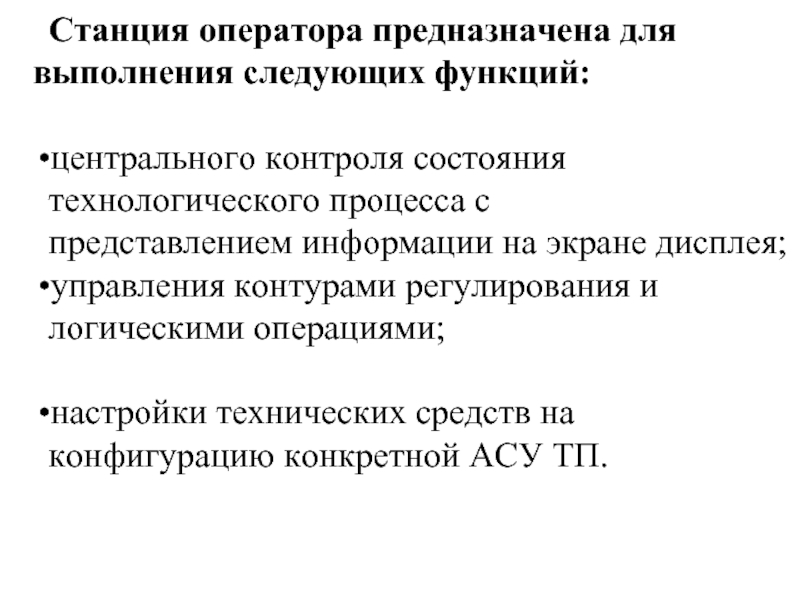 Станция оператора предназначена для выполнения следующих функций:

•центрального контроля состояния технологического процесса с представлением информации на экране дисплея;
•управления контурами регулирования и логическими операциями;

•настройки технических средств на конфигурацию конкретной АСУ ТП.